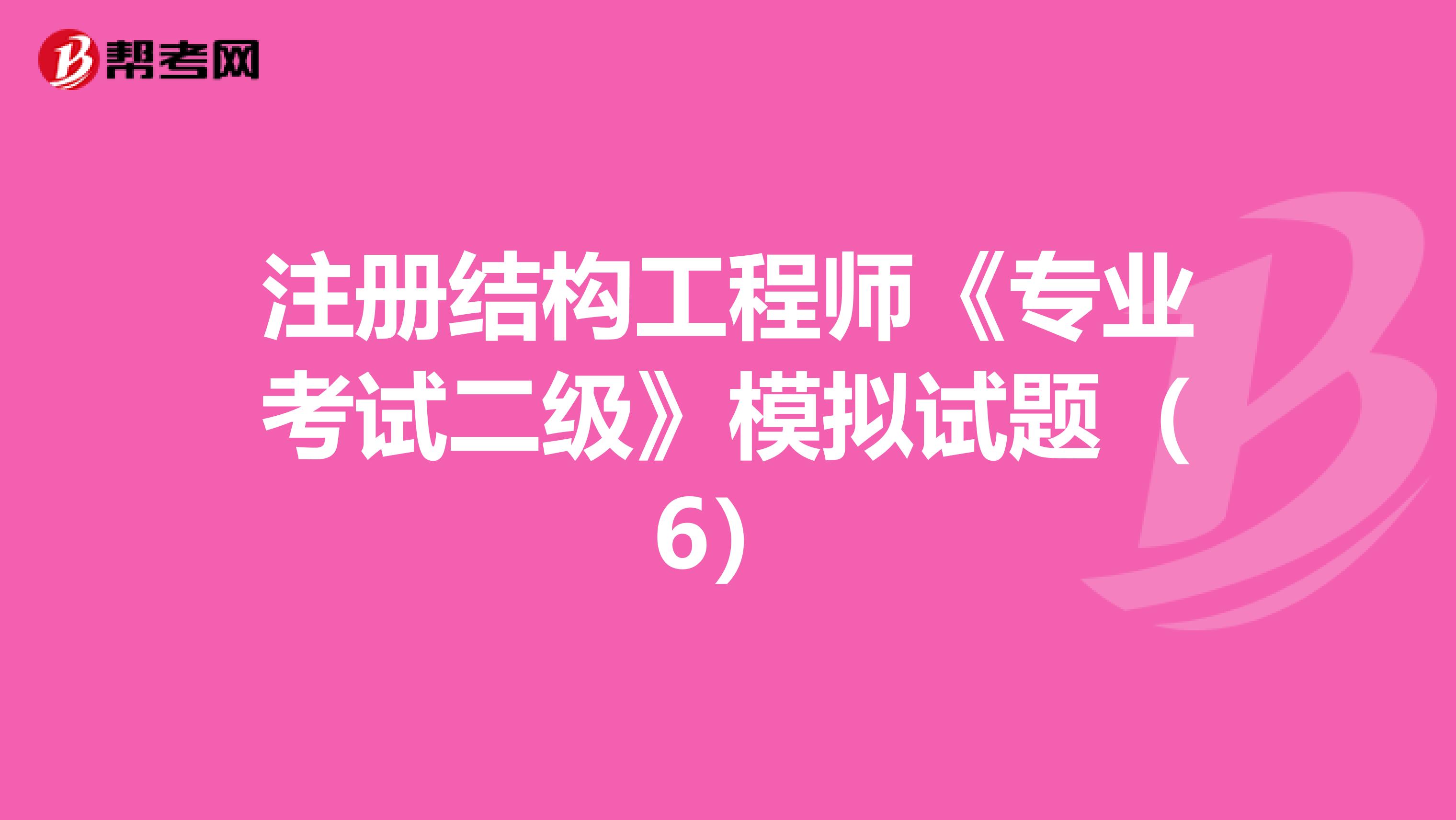 帮考网

注册结构工程师《专业考试二级》模拟试题（6)